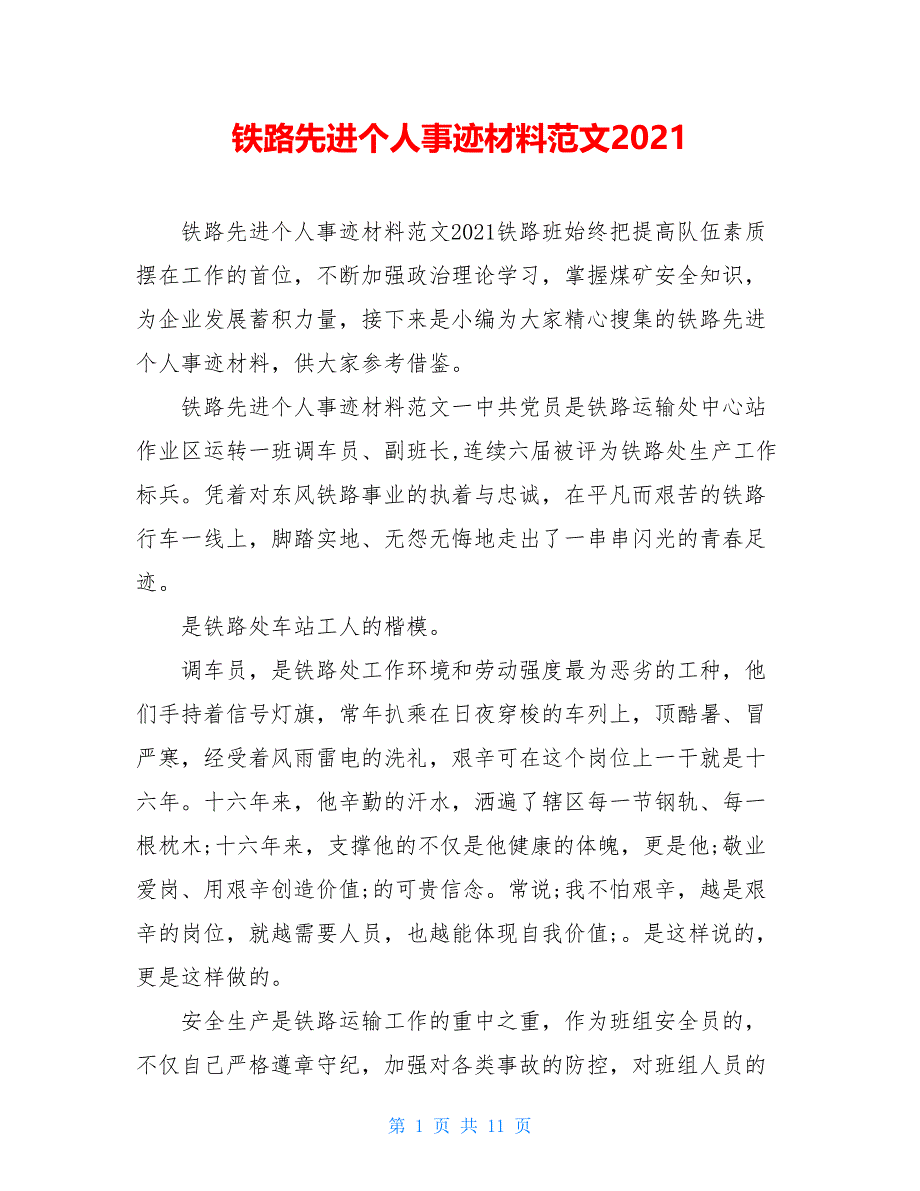 铁路先进个人事迹材料范文2021

铁路先进个人事迹材料范文2021铁路班始终把提高队伍素质摆在工作的首位，不断加强政治理论学习，掌握煤矿安全知识，为企业发展蓄积力量，接下来是小编为大家精心搜集的铁路先进个人事迹材料，供大家参考借鉴。

铁路先进个人事迹材料范文一中共党员是铁路运输处中心站作业区运转一班调车员、副班长,连续六届被评为铁路处生产工作标兵。凭着对东风铁路事业的执着与忠诚，在平凡而艰苦的铁路行车一线上，脚踏实地、无怨无悔地走出了一串串闪光的青春足迹。

是铁路处车站工人的楷模。

调车员，是铁路处工作环境和劳动强度最为恶劣的工种，他们手持着信号灯旗，常年扒乘在日夜穿梭的车列上，顶酷暑、冒严寒，经受着风雨雷电的洗礼，艰辛可在这个岗位上一干就是十六年。十六年来，他辛勤的汗水，洒遍了辖区每一节钢轨、每一根枕木;十六年来，支撑他的不仅是他健康的体魄，更是他;敬业爱岗、用艰辛创造价值;的可贵信念。常说;我不怕艰辛，越是艰辛的岗位，就越需要人员，也越能体现自我价值;。是这样说的，更是这样做的。

安全生产是铁路运输工作的重中之重，作为班组安全员的，不仅自己严格遵章守纪，加强对各类事故的防控，对班组人员的

第 1 页 共 11 页